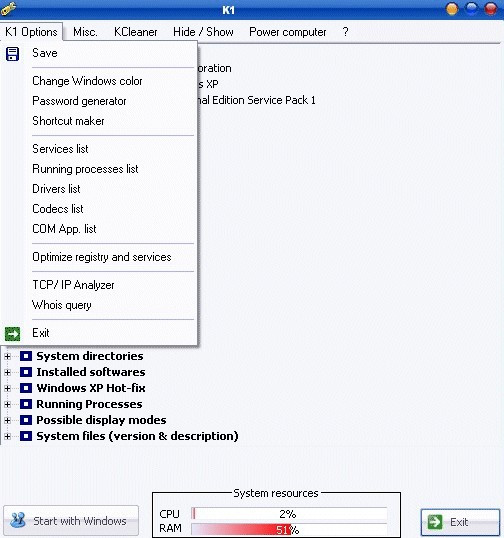 K1

K1 Options Misc. KCleaner Hide / Show Power computer ?

Save

Change Windows color
Password generator
Shortcut maker

Services list
Running processes list
Drivers list
Codecs list
COM App. list

Optimize registry and services

TCP/ IP Analyzer
Whois query

Exit

oration
s XP
nal Edition Service Pack 1

System directories
Installed softwares
Windows XP Hot-fix
Running Processes
Possible display modes
System files (version & description)

Start with Windows

System resources
CPU 2%
RAM 51%

Exit